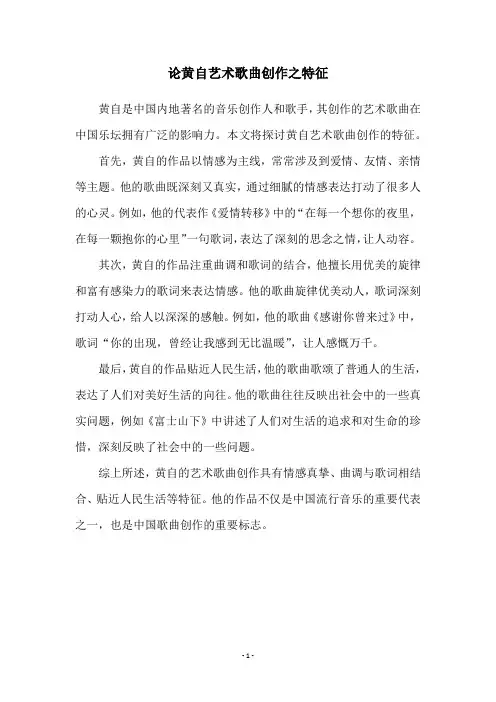 论黄自艺术歌曲创作之特征

黄自是中国内地著名的音乐创作人和歌手，其创作的艺术歌曲在中国乐坛拥有广泛的影响力。本文将探讨黄自艺术歌曲创作的特征。

首先，黄自的作品以情感为主线，常常涉及到爱情、友情、亲情等主题。他的歌曲既深刻又真实，通过细腻的情感表达打动了很多人的心灵。例如，他的代表作《爱情转移》中的“在每一个想你的夜里，在每一颗抱你的心里”一句歌词，表达了深刻的思念之情，让人动容。

其次，黄自的作品注重曲调和歌词的结合，他擅长用优美的旋律和富有感染力的歌词来表达情感。他的歌曲旋律优美动人，歌词深刻打动人心，给人以深深的感触。例如，他的歌曲《感谢你曾来过》中，歌词“你的出现，曾经让我感到无比温暖”，让人感慨万千。

最后，黄自的作品贴近人民生活，他的歌曲歌颂了普通人的生活，表达了人们对美好生活的向往。他的歌曲往往反映出社会中的一些真实问题，例如《富士山下》中讲述了人们对生活的追求和对生命的珍惜，深刻反映了社会中的一些问题。

综上所述，黄自的艺术歌曲创作具有情感真挚、曲调与歌词相结合、贴近人民生活等特征。他的作品不仅是中国流行音乐的重要代表之一，也是中国歌曲创作的重要标志。

- 1 -